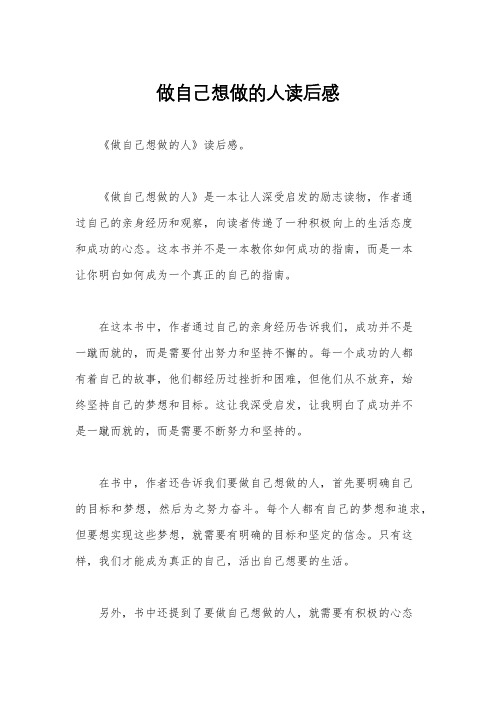 做自己想做的人读后感

《做自己想做的人》读后感。

《做自己想做的人》是一本让人深受启发的励志读物，作者通过自己的亲身经历和观察，向读者传递了一种积极向上的生活态度和成功的心态。这本书并不是一本教你如何成功的指南，而是一本让你明白如何成为一个真正的自己的指南。

在这本书中，作者通过自己的亲身经历告诉我们，成功并不是一蹴而就的，而是需要付出努力和坚持不懈的。每一个成功的人都有着自己的故事，他们都经历过挫折和困难，但他们从不放弃，始终坚持自己的梦想和目标。这让我深受启发，让我明白了成功并不是一蹴而就的，而是需要不断努力和坚持的。

在书中，作者还告诉我们要做自己想做的人，首先要明确自己的目标和梦想，然后为之努力奋斗。每个人都有自己的梦想和追求，但要想实现这些梦想，就需要有明确的目标和坚定的信念。只有这样，我们才能成为真正的自己，活出自己想要的生活。

另外，书中还提到了要做自己想做的人，就需要有积极的心态